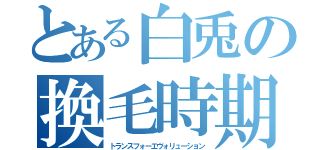 とある白兎の
換毛時期
トランスフォーエヴォリューション